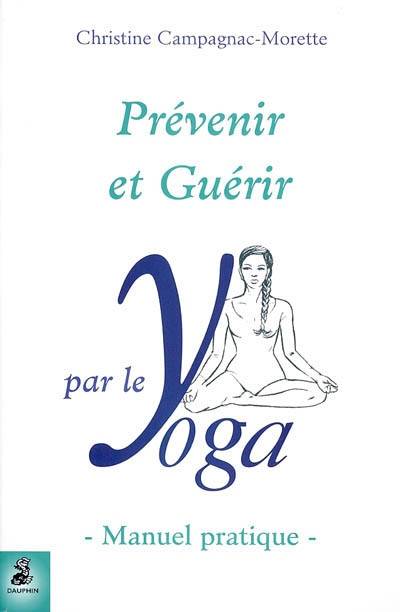 Christine Campagnac-Morette

Prévenir et Guérir

par le Yoga

- Manuel pratique -

DAUPHIN